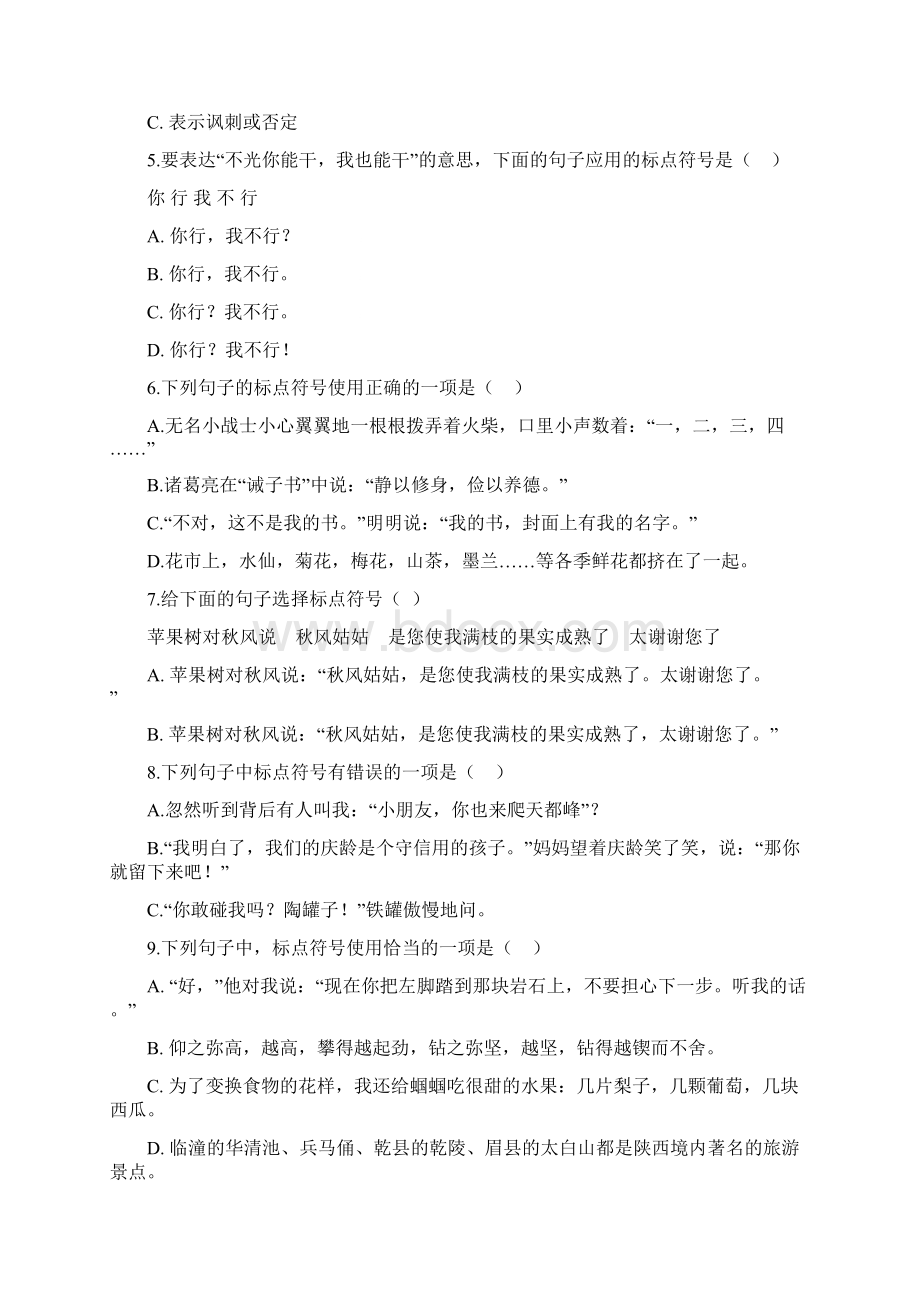 C. 表示讽刺或否定

5.要表达“不光你能干，我也能干”的意思，下面的句子应用的标点符号是（　）

你 行 我 不 行

A. 你行，我不行？

B. 你行，我不行。

C. 你行？我不行。

D. 你行？我不行！

6.下列句子的标点符号使用正确的一项是（　）

A.无名小战士小心翼翼地一根根拨弄着火柴，口里小声数着：“一，二，三，四……”

B.诸葛亮在“诫子书”中说：“静以修身，俭以养德。”

C.“不对，这不是我的书。”明明说：“我的书，封面上有我的名字。”

D.花市上，水仙，菊花，梅花，山茶，墨兰……等各季鲜花都挤在了一起。

7.给下面的句子选择标点符号（ ）

苹果树对秋风说　秋风姑姑　是您使我满枝的果实成熟了　太谢谢您了

A. 苹果树对秋风说：“秋风姑姑，是您使我满枝的果实成熟了。太谢谢您了。”

B. 苹果树对秋风说：“秋风姑姑，是您使我满枝的果实成熟了，太谢谢您了。”

8.下列句子中标点符号有错误的一项是（　）

A.忽然听到背后有人叫我：“小朋友，你也来爬天都峰”？

B.“我明白了，我们的庆龄是个守信用的孩子。”妈妈望着庆龄笑了笑，说：“那你就留下来吧！”

C.“你敢碰我吗？陶罐子！”铁罐傲慢地问。

9.下列句子中，标点符号使用恰当的一项是（　）

A. “好，”他对我说：“现在你把左脚踏到那块岩石上，不要担心下一步。听我的话。”

B. 仰之弥高，越高，攀得越起劲，钻之弥坚，越坚，钻得越锲而不舍。

C. 为了变换食物的花样，我还给蝈蝈吃很甜的水果：几片梨子，几颗葡萄，几块西瓜。

D. 临潼的华清池、兵马俑、乾县的乾陵、眉县的太白山都是陕西境内著名的旅游景点。